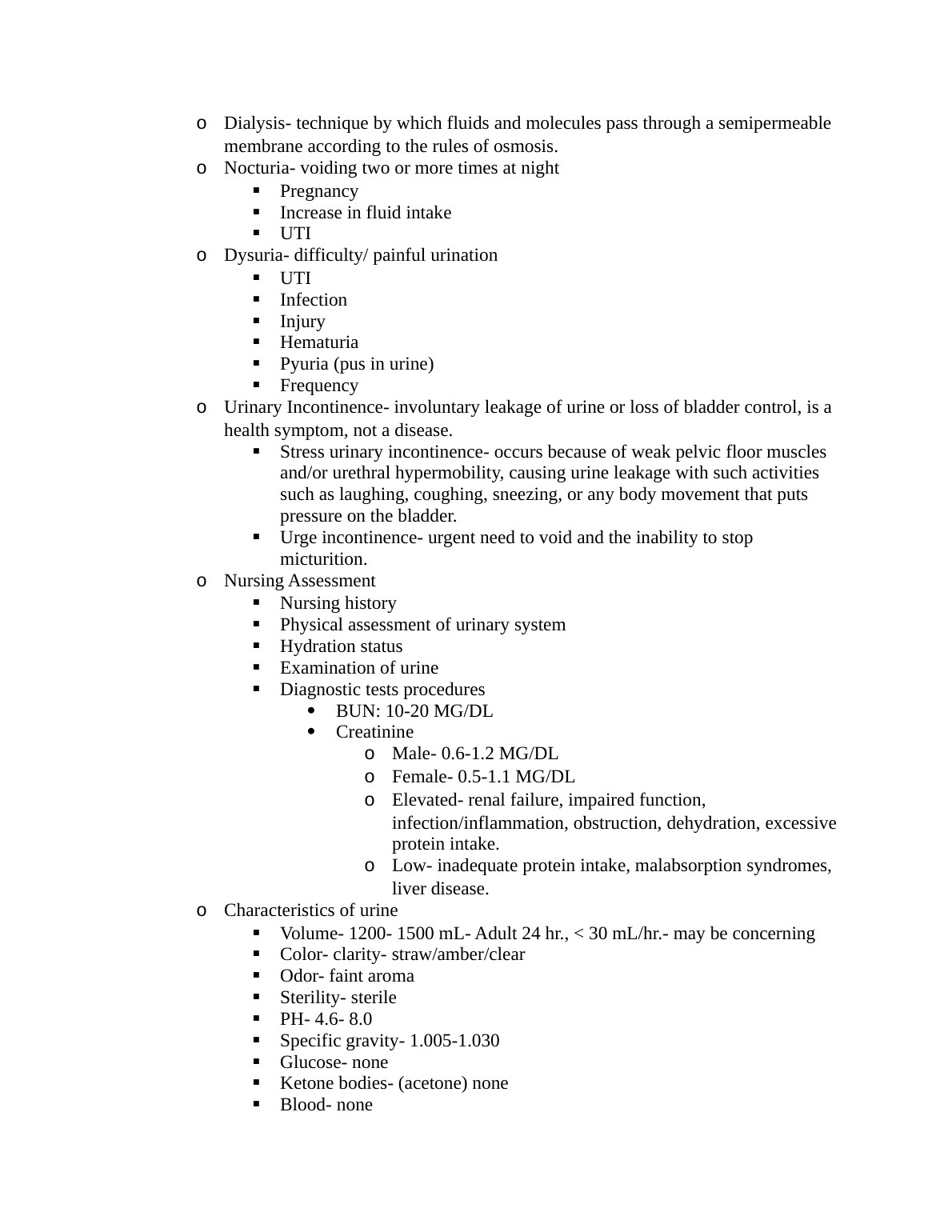 o Dialysis- technique by which fluids and molecules pass through a semipermeable membrane according to the rules of osmosis.
o Nocturia- voiding two or more times at night
▪ Pregnancy
▪ Increase in fluid intake
▪ UTI
o Dysuria- difficulty/ painful urination
▪ UTI
▪ Infection
▪ Injury
▪ Hematuria
▪ Pyuria (pus in urine)
▪ Frequency
o Urinary Incontinence- involuntary leakage of urine or loss of bladder control, is a health symptom, not a disease.
▪ Stress urinary incontinence- occurs because of weak pelvic floor muscles and/or urethral hypermobility, causing urine leakage with such activities such as laughing, coughing, sneezing, or any body movement that puts pressure on the bladder.
▪ Urge incontinence- urgent need to void and the inability to stop micturition.
o Nursing Assessment
▪ Nursing history
▪ Physical assessment of urinary system
▪ Hydration status
▪ Examination of urine
▪ Diagnostic tests procedures
• BUN: 10-20 MG/DL
• Creatinine
o Male- 0.6-1.2 MG/DL
o Female- 0.5-1.1 MG/DL
o Elevated- renal failure, impaired function, infection/inflammation, obstruction, dehydration, excessive protein intake.
o Low- inadequate protein intake, malabsorption syndromes, liver disease.
o Characteristics of urine
▪ Volume- 1200- 1500 mL- Adult 24 hr., < 30 mL/hr.- may be concerning
▪ Color- clarity- straw/amber/clear
▪ Odor- faint aroma
▪ Sterility- sterile
▪ PH- 4.6- 8.0
▪ Specific gravity- 1.005-1.030
▪ Glucose- none
▪ Ketone bodies- (acetone) none
▪ Blood- none